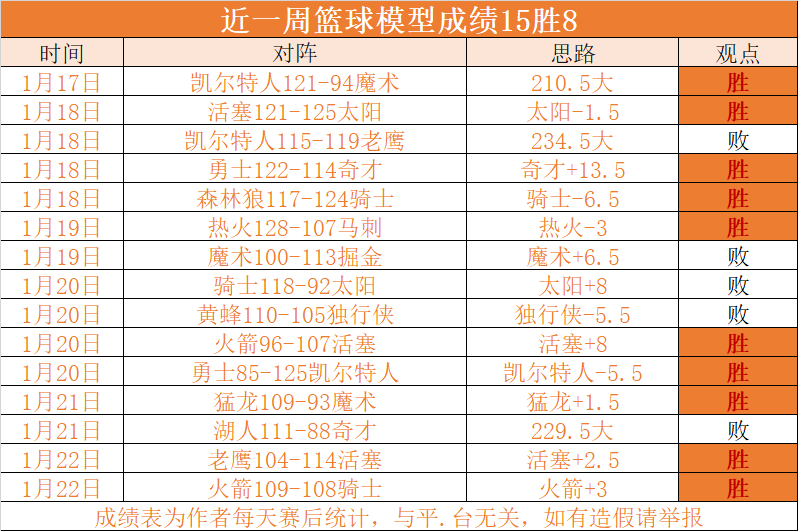 近一周篮球模型成绩15胜8

| 时间 | 对阵 | 思路 | 观点 |
|---|---|---|---|
| 1月17日 | 凯尔特人121-94魔术 | 210.5大 | 胜 |
| 1月18日 | 活塞121-125太阳 | 太阳-1.5 | 胜 |
| 1月18日 | 凯尔特人115-119老鹰 | 234.5大 | 败 |
| 1月18日 | 勇士122-114奇才 | 奇才+13.5 | 胜 |
| 1月18日 | 森林狼117-124骑士 | 骑士-6.5 | 胜 |
| 1月19日 | 热火128-107马刺 | 热火-3 | 胜 |
| 1月19日 | 魔术100-113掘金 | 魔术+6.5 | 败 |
| 1月20日 | 骑士118-92太阳 | 太阳+8 | 败 |
| 1月20日 | 黄蜂110-105独行侠 | 独行侠-5.5 | 败 |
| 1月20日 | 火箭96-107活塞 | 活塞+8 | 胜 |
| 1月20日 | 勇士85-125凯尔特人 | 凯尔特人-5.5 | 胜 |
| 1月21日 | 猛龙109-93魔术 | 猛龙+1.5 | 胜 |
| 1月21日 | 湖人111-88奇才 | 229.5大 | 败 |
| 1月22日 | 老鹰104-114活塞 | 活塞+2.5 | 胜 |
| 1月22日 | 火箭109-108骑士 | 火箭+3 | 胜 |

成绩表为作者每天赛后统计，与平.台无关，如有造假请举报